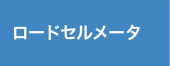 ロードセルメータ